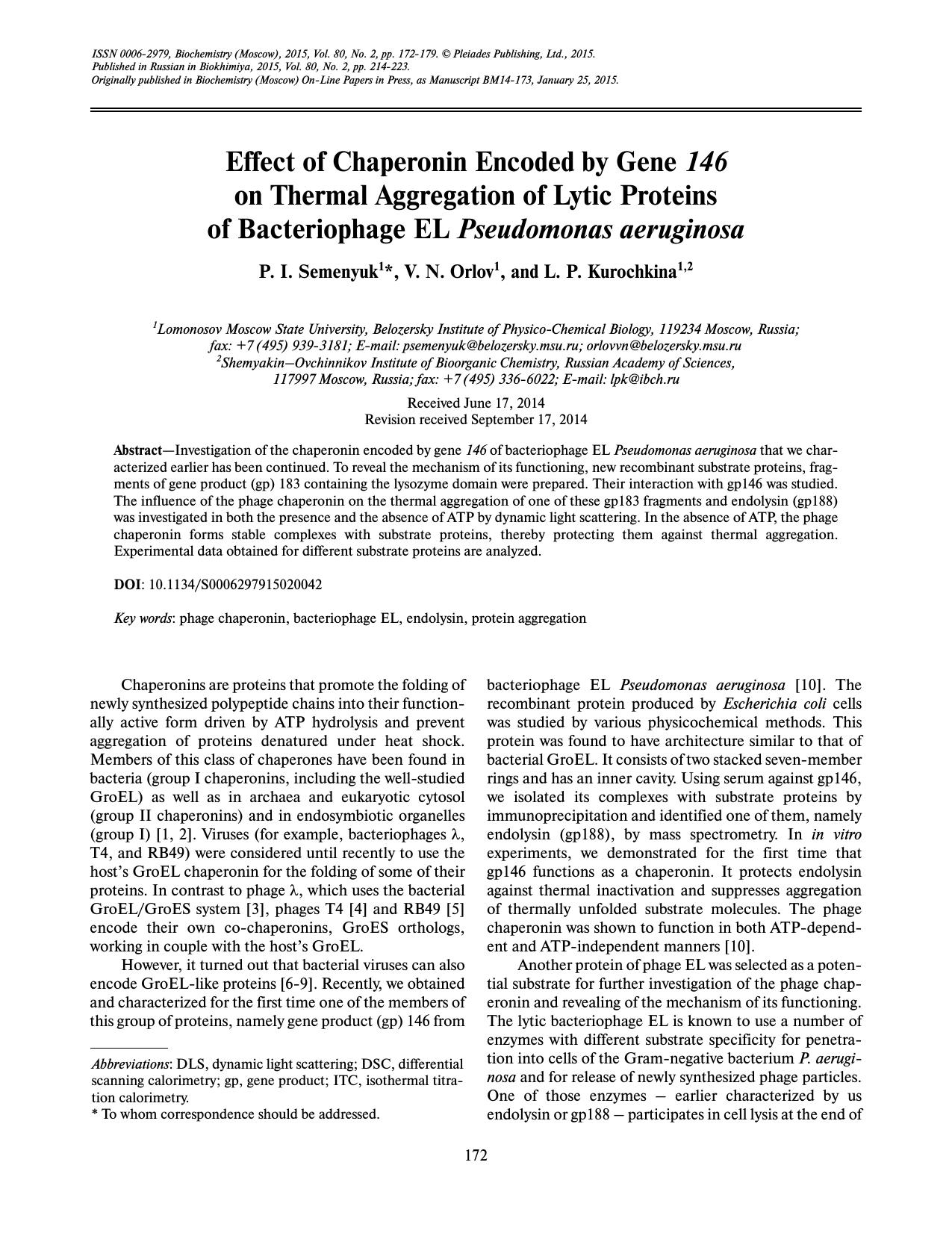 ISSN 0006-2979, Biochemistry (Moscow), 2015, Vol. 80, No. 2, pp. 172-179. © Pleiades Publishing, Ltd., 2015.
Published in Russian in Biokhimiya, 2015, Vol. 80, No. 2, pp. 214-223.
Originally published in Biochemistry (Moscow) On-Line Papers in Press, as Manuscript BM14-173, January 25, 2015.

Effect of Chaperonin Encoded by Gene 146
on Thermal Aggregation of Lytic Proteins
of Bacteriophage EL Pseudomonas aeruginosa

P. I. Semenyuk$^{1}$*, V. N. Orlov$^{1}$, and L. P. Kurochkina$^{1,2}$

$^{1}$Lomonosov Moscow State University, Belozersky Institute of Physico-Chemical Biology, 119234 Moscow, Russia;
fax: +7 (495) 939-3181; E-mail: psemenyuk@belozersky.msu.ru; orlovvn@belozersky.msu.ru
$^{2}$Shemyakin–Ovchinnikov Institute of Bioorganic Chemistry, Russian Academy of Sciences,
117997 Moscow, Russia; fax: +7 (495) 336-6022; E-mail: lpk@ibch.ru

Received June 17, 2014
Revision received September 17, 2014

Abstract—Investigation of the chaperonin encoded by gene 146 of bacteriophage EL Pseudomonas aeruginosa that we characterized earlier has been continued. To reveal the mechanism of its functioning, new recombinant substrate proteins, fragments of gene product (gp) 183 containing the lysozyme domain were prepared. Their interaction with gp146 was studied. The influence of the phage chaperonin on the thermal aggregation of one of these gp183 fragments and endolysin (gp188) was investigated in both the presence and the absence of ATP by dynamic light scattering. In the absence of ATP, the phage chaperonin forms stable complexes with substrate proteins, thereby protecting them against thermal aggregation. Experimental data obtained for different substrate proteins are analyzed.

DOI: 10.1134/S0006297915020042

Key words: phage chaperonin, bacteriophage EL, endolysin, protein aggregation

Chaperonins are proteins that promote the folding of newly synthesized polypeptide chains into their functionally active form driven by ATP hydrolysis and prevent aggregation of proteins denatured under heat shock. Members of this class of chaperones have been found in bacteria (group I chaperonins, including the well-studied GroEL) as well as in archaea and eukaryotic cytosol (group II chaperonins) and in endosymbiotic organelles (group I) [1, 2]. Viruses (for example, bacteriophages λ, T4, and RB49) were considered until recently to use the host's GroEL chaperonin for the folding of some of their proteins. In contrast to phage λ, which uses the bacterial GroEL/GroES system [3], phages T4 [4] and RB49 [5] encode their own co-chaperonins, GroES orthologs, working in couple with the host's GroEL.

However, it turned out that bacterial viruses can also encode GroEL-like proteins [6-9]. Recently, we obtained and characterized for the first time one of the members of this group of proteins, namely gene product (gp) 146 from

Abbreviations: DLS, dynamic light scattering; DSC, differential scanning calorimetry; gp, gene product; ITC, isothermal titration calorimetry.
* To whom correspondence should be addressed.

bacteriophage EL Pseudomonas aeruginosa [10]. The recombinant protein produced by Escherichia coli cells was studied by various physicochemical methods. This protein was found to have architecture similar to that of bacterial GroEL. It consists of two stacked seven-member rings and has an inner cavity. Using serum against gp146, we isolated its complexes with substrate proteins by immunoprecipitation and identified one of them, namely endolysin (gp188), by mass spectrometry. In in vitro experiments, we demonstrated for the first time that gp146 functions as a chaperonin. It protects endolysin against thermal inactivation and suppresses aggregation of thermally unfolded substrate molecules. The phage chaperonin was shown to function in both ATP-dependent and ATP-independent manners [10].

Another protein of phage EL was selected as a potential substrate for further investigation of the phage chaperonin and revealing of the mechanism of its functioning. The lytic bacteriophage EL is known to use a number of enzymes with different substrate specificity for penetration into cells of the Gram-negative bacterium P. aeruginosa and for release of newly synthesized phage particles. One of those enzymes – earlier characterized by us endolysin or gp188 – participates in cell lysis at the end of

172